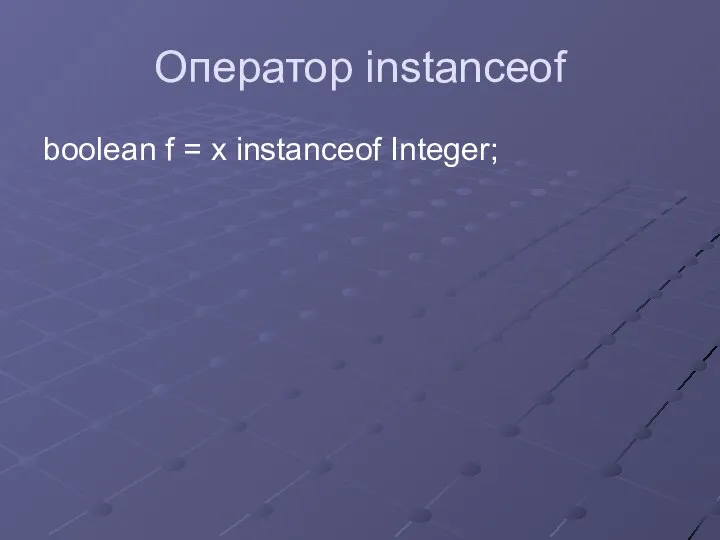 Оператор instanceof

boolean f = x instanceof Integer;